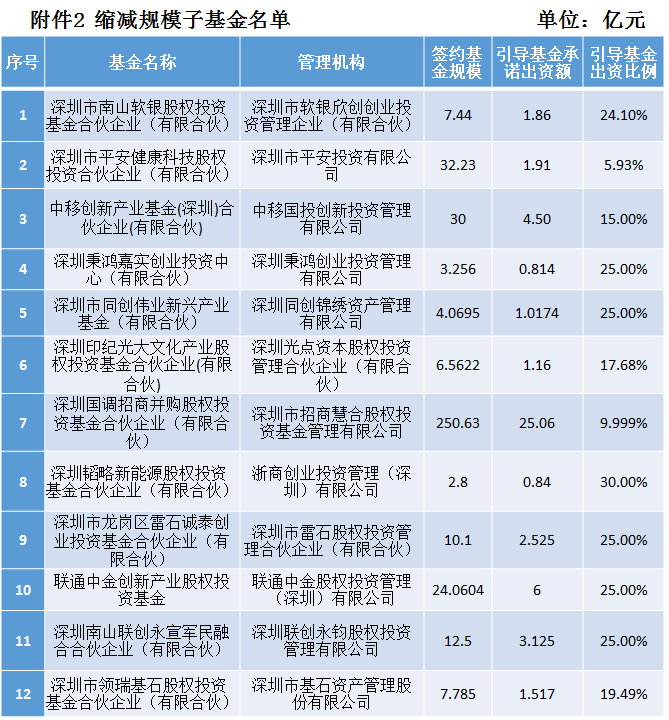 附件2 缩减规模子基金名单　　单位：亿元

| 序号 | 基金名称 | 管理机构 | 签约基金规模 | 引导基金承诺出资额 | 引导基金出资比例 |
|---|---|---|---|---|---|
| 1 | 深圳市南山软银股权投资基金合伙企业（有限合伙） | 深圳市软银欣创创业投资管理企业（有限合伙） | 7.44 | 1.86 | 24.10% |
| 2 | 深圳市平安健康科技股权投资合伙企业（有限合伙） | 深圳市平安投资有限公司 | 32.23 | 1.91 | 5.93% |
| 3 | 中移创新产业基金(深圳)合伙企业(有限合伙) | 中移国投创新投资管理有限公司 | 30 | 4.50 | 15.00% |
| 4 | 深圳秉鸿嘉实创业投资中心（有限合伙） | 深圳秉鸿创业投资管理有限公司 | 3.256 | 0.814 | 25.00% |
| 5 | 深圳市同创伟业新兴产业基金（有限合伙） | 深圳同创锦绣资产管理有限公司 | 4.0695 | 1.0174 | 25.00% |
| 6 | 深圳印纪光大文化产业股权投资基金合伙企业(有限合伙) | 深圳光点资本股权投资管理合伙企业（有限合伙） | 6.5622 | 1.16 | 17.68% |
| 7 | 深圳国调招商并购股权投资基金合伙企业（有限合伙） | 深圳市招商慧合股权投资基金管理有限公司 | 250.63 | 25.06 | 9.999% |
| 8 | 深圳韬略新能源股权投资基金合伙企业（有限合伙） | 浙商创业投资管理（深圳）有限公司 | 2.8 | 0.84 | 30.00% |
| 9 | 深圳市龙岗区雷石诚泰创业投资基金合伙企业（有限合伙） | 深圳市雷石股权投资管理合伙企业（有限合伙） | 10.1 | 2.525 | 25.00% |
| 10 | 联通中金创新产业股权投资基金 | 联通中金股权投资管理（深圳）有限公司 | 24.0604 | 6 | 25.00% |
| 11 | 深圳南山联创永宣军民融合合伙企业（有限合伙） | 深圳联创永钧股权投资管理有限公司 | 12.5 | 3.125 | 25.00% |
| 12 | 深圳市领瑞基石股权投资基金合伙企业（有限合伙） | 深圳市基石资产管理股份有限公司 | 7.785 | 1.517 | 19.49% |